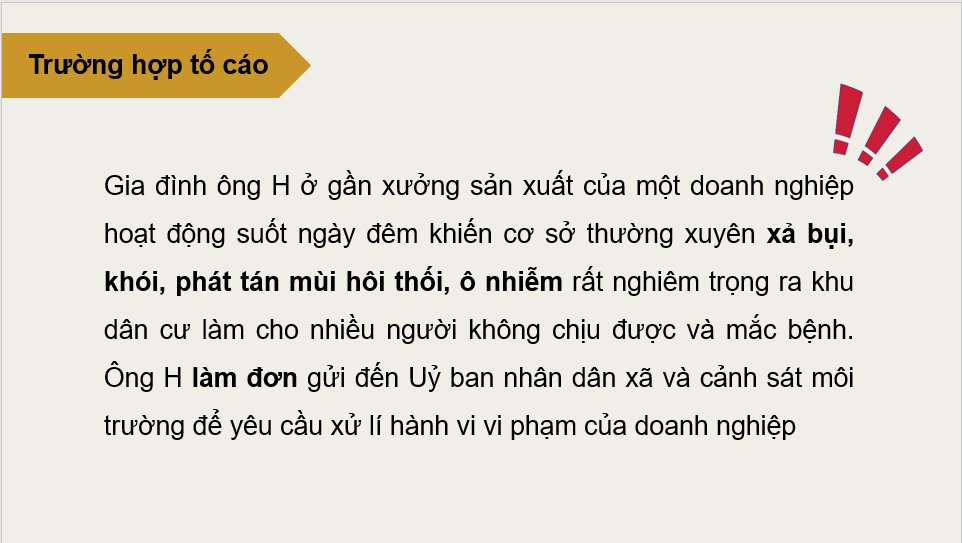 Trường hợp tố cáo

Gia đình ông H ở gần xưởng sản xuất của một doanh nghiệp hoạt động suốt ngày đêm khiến cơ sở thường xuyên xả bụi, khói, phát tán mùi hôi thối, ô nhiễm rất nghiêm trọng ra khu dân cư làm cho nhiều người không chịu được và mắc bệnh. Ông H làm đơn gửi đến Uỷ ban nhân dân xã và cảnh sát môi trường để yêu cầu xử lí hành vi vi phạm của doanh nghiệp